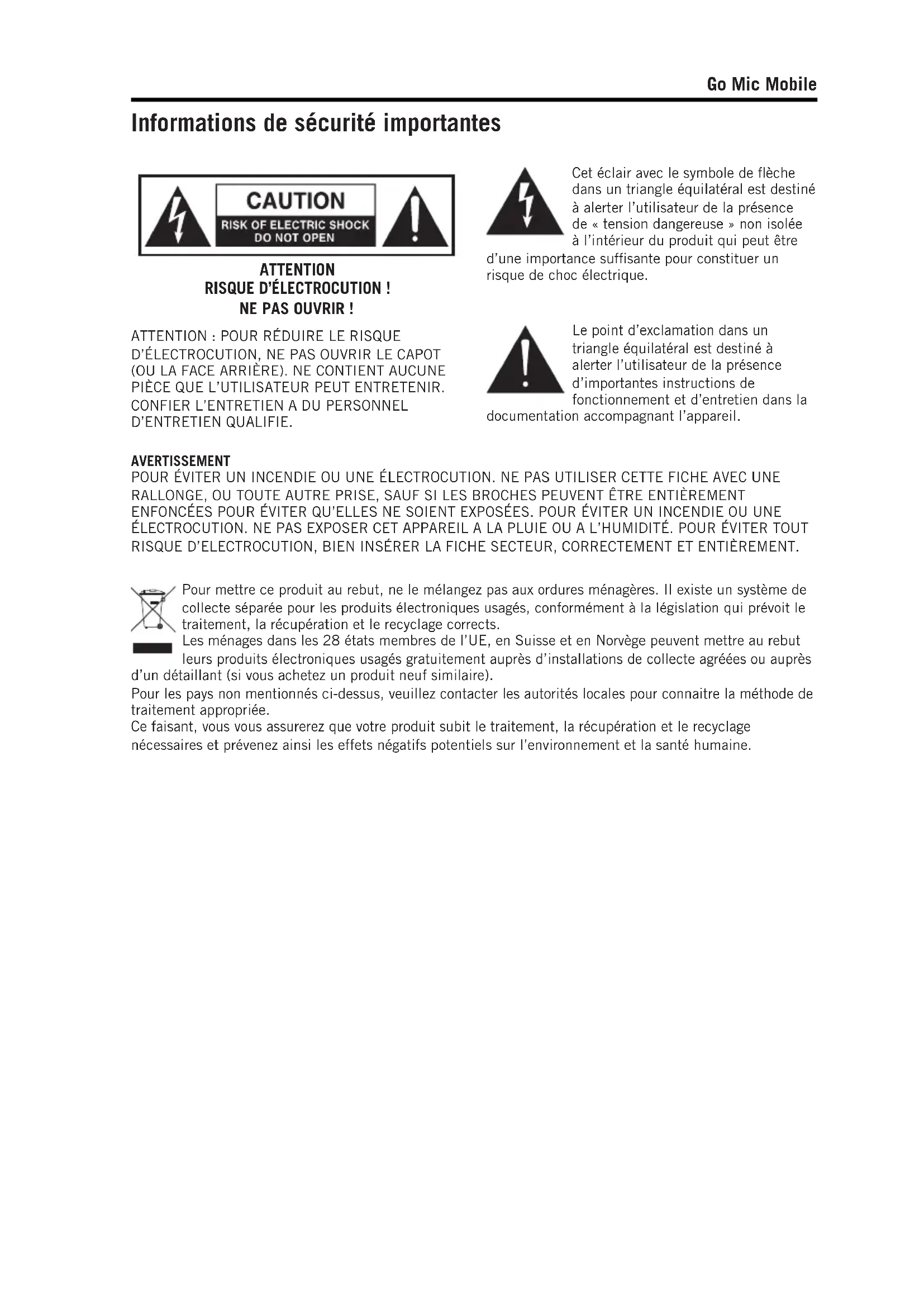 Go Mic Mobile

Informations de sécurité importantes

CAUTION
RISK OF ELECTRIC SHOCK
DO NOT OPEN

ATTENTION
RISQUE D'ÉLECTROCUTION !
NE PAS OUVRIR !

ATTENTION : POUR RÉDUIRE LE RISQUE D'ÉLECTROCUTION, NE PAS OUVRIR LE CAPOT (OU LA FACE ARRIÈRE). NE CONTIENT AUCUNE PIÈCE QUE L'UTILISATEUR PEUT ENTRETENIR. CONFIER L'ENTRETIEN A DU PERSONNEL D'ENTRETIEN QUALIFIE.

Cet éclair avec le symbole de flèche dans un triangle équilatéral est destiné à alerter l'utilisateur de la présence de « tension dangereuse » non isolée à l'intérieur du produit qui peut être d'une importance suffisante pour constituer un risque de choc électrique.

Le point d'exclamation dans un triangle équilatéral est destiné à alerter l'utilisateur de la présence d'importantes instructions de fonctionnement et d'entretien dans la documentation accompagnant l'appareil.

AVERTISSEMENT
POUR ÉVITER UN INCENDIE OU UNE ÉLECTROCUTION. NE PAS UTILISER CETTE FICHE AVEC UNE RALLONGE, OU TOUTE AUTRE PRISE, SAUF SI LES BROCHES PEUVENT ÊTRE ENTIÈREMENT ENFONCÉES POUR ÉVITER QU'ELLES NE SOIENT EXPOSÉES. POUR ÉVITER UN INCENDIE OU UNE ÉLECTROCUTION. NE PAS EXPOSER CET APPAREIL A LA PLUIE OU A L'HUMIDITÉ. POUR ÉVITER TOUT RISQUE D'ELECTROCUTION, BIEN INSÉRER LA FICHE SECTEUR, CORRECTEMENT ET ENTIÈREMENT.

Pour mettre ce produit au rebut, ne le mélangez pas aux ordures ménagères. Il existe un système de collecte séparée pour les produits électroniques usagés, conformément à la législation qui prévoit le traitement, la récupération et le recyclage corrects.
Les ménages dans les 28 états membres de l'UE, en Suisse et en Norvège peuvent mettre au rebut leurs produits électroniques usagés gratuitement auprès d'installations de collecte agréées ou auprès d'un détaillant (si vous achetez un produit neuf similaire).
Pour les pays non mentionnés ci-dessus, veuillez contacter les autorités locales pour connaitre la méthode de traitement appropriée.
Ce faisant, vous vous assurerez que votre produit subit le traitement, la récupération et le recyclage nécessaires et prévenez ainsi les effets négatifs potentiels sur l'environnement et la santé humaine.